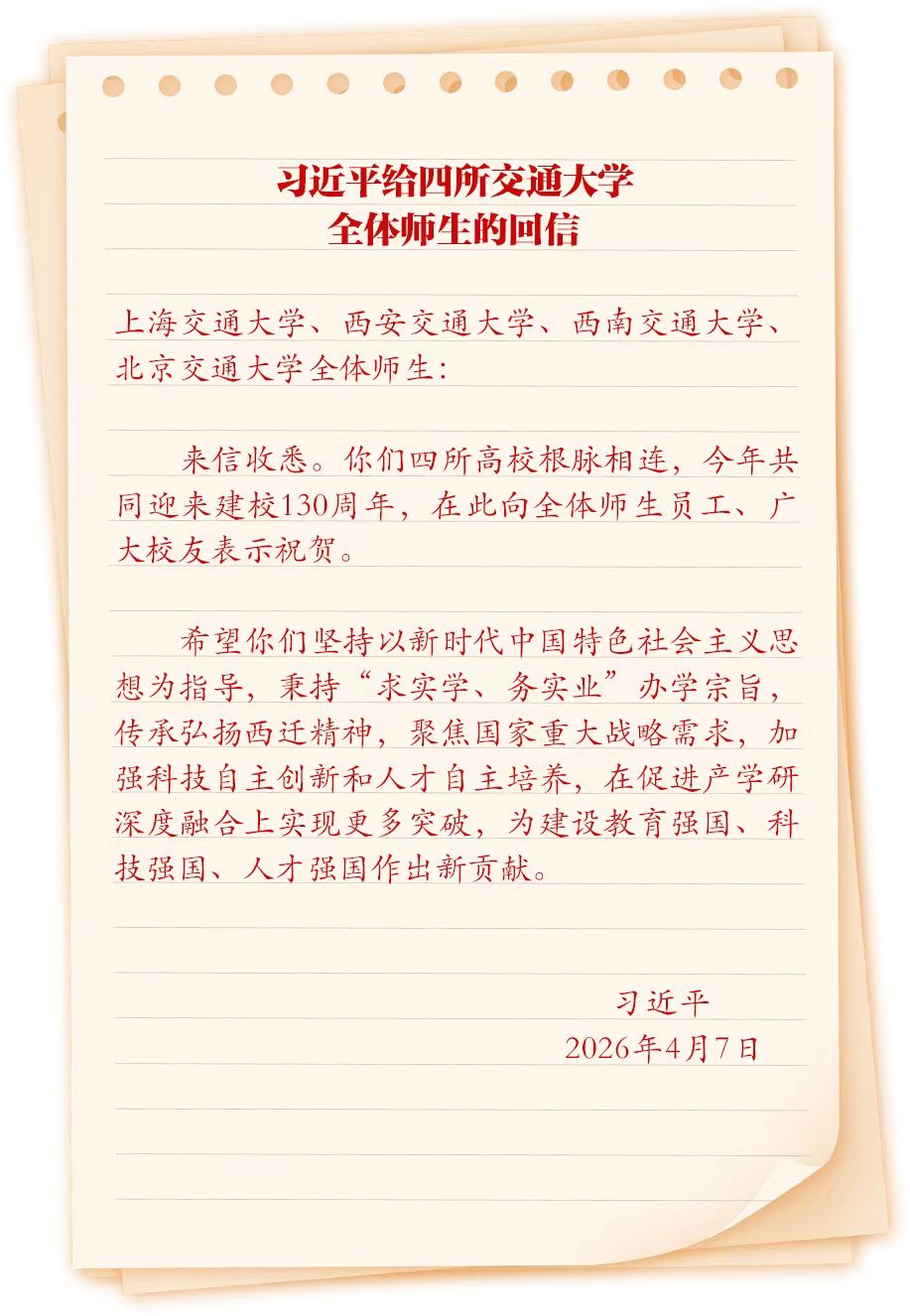 习近平给四所交通大学
全体师生的回信

上海交通大学、西安交通大学、西南交通大学、北京交通大学全体师生：

来信收悉。你们四所高校根脉相连，今年共同迎来建校130周年，在此向全体师生员工、广大校友表示祝贺。

希望你们坚持以新时代中国特色社会主义思想为指导，秉持“求实学、务实业”办学宗旨，传承弘扬西迁精神，聚焦国家重大战略需求，加强科技自主创新和人才自主培养，在促进产学研深度融合上实现更多突破，为建设教育强国、科技强国、人才强国作出新贡献。

习近平
2026年4月7日